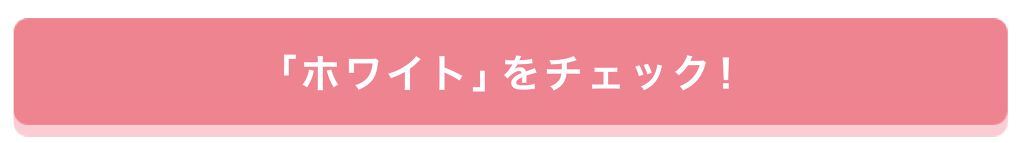 「ホワイト」をチェック!